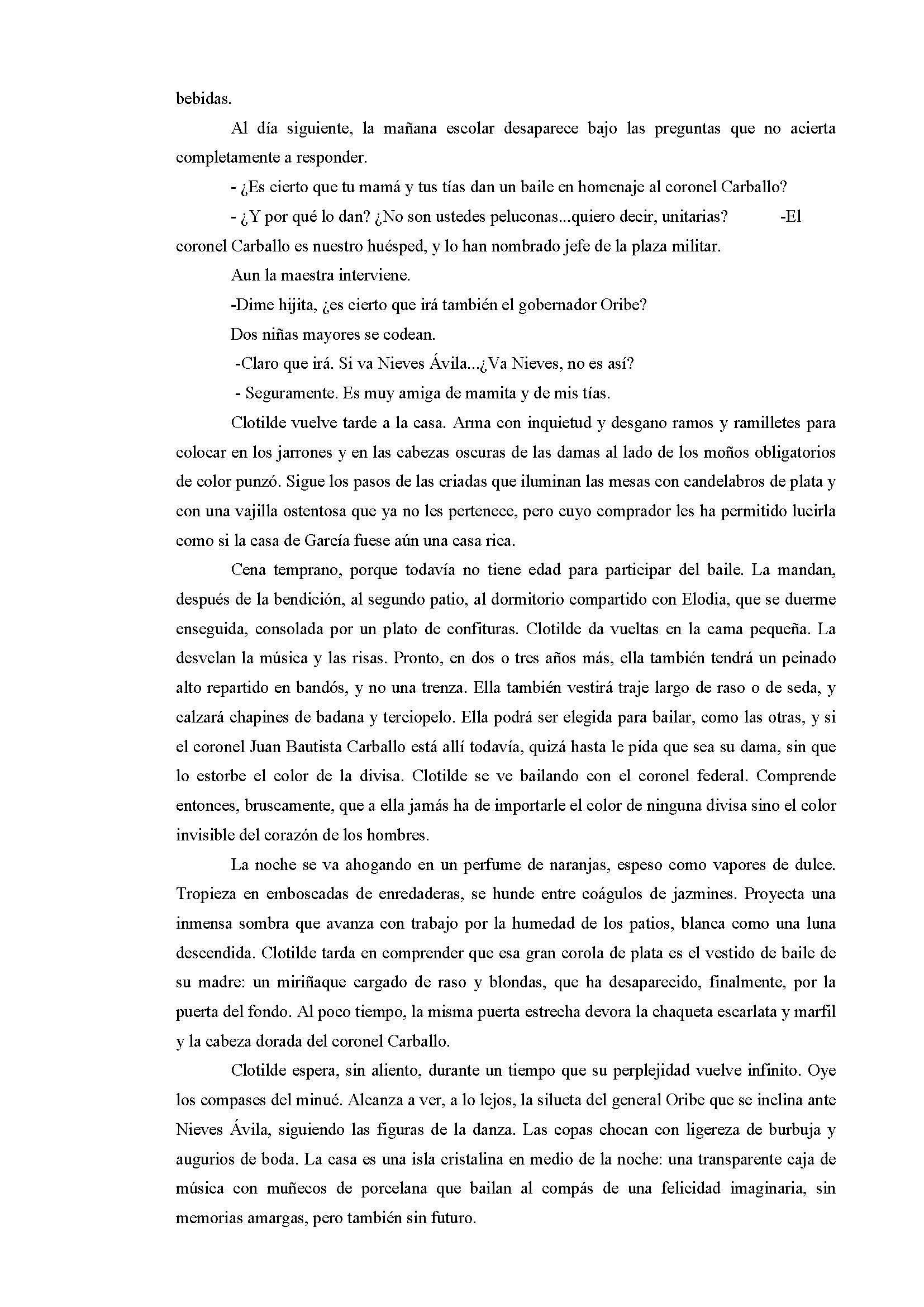 bebidas.

Al día siguiente, la mañana escolar desaparece bajo las preguntas que no acierta completamente a responder.

- ¿Es cierto que tu mamá y tus tías dan un baile en homenaje al coronel Carballo?

- ¿Y por qué lo dan? ¿No son ustedes peluconas...quiero decir, unitarias? -El coronel Carballo es nuestro huésped, y lo han nombrado jefe de la plaza militar.

Aun la maestra interviene.

-Dime hijita, ¿es cierto que irá también el gobernador Oribe?

Dos niñas mayores se codean.

-Claro que irá. Si va Nieves Ávila...¿Va Nieves, no es así?

- Seguramente. Es muy amiga de mamita y de mis tías.

Clotilde vuelve tarde a la casa. Arma con inquietud y desgano ramos y ramilletes para colocar en los jarrones y en las cabezas oscuras de las damas al lado de los moños obligatorios de color punzó. Sigue los pasos de las criadas que iluminan las mesas con candelabros de plata y con una vajilla ostentosa que ya no les pertenece, pero cuyo comprador les ha permitido lucirla como si la casa de García fuese aún una casa rica.

Cena temprano, porque todavía no tiene edad para participar del baile. La mandan, después de la bendición, al segundo patio, al dormitorio compartido con Elodia, que se duerme enseguida, consolada por un plato de confituras. Clotilde da vueltas en la cama pequeña. La desvelan la música y las risas. Pronto, en dos o tres años más, ella también tendrá un peinado alto repartido en bandós, y no una trenza. Ella también vestirá traje largo de raso o de seda, y calzará chapines de badana y terciopelo. Ella podrá ser elegida para bailar, como las otras, y si el coronel Juan Bautista Carballo está allí todavía, quizá hasta le pida que sea su dama, sin que lo estorbe el color de la divisa. Clotilde se ve bailando con el coronel federal. Comprende entonces, bruscamente, que a ella jamás ha de importarle el color de ninguna divisa sino el color invisible del corazón de los hombres.

La noche se va ahogando en un perfume de naranjas, espeso como vapores de dulce. Tropieza en emboscadas de enredaderas, se hunde entre coágulos de jazmines. Proyecta una inmensa sombra que avanza con trabajo por la humedad de los patios, blanca como una luna descendida. Clotilde tarda en comprender que esa gran corola de plata es el vestido de baile de su madre: un miriñaque cargado de raso y blondas, que ha desaparecido, finalmente, por la puerta del fondo. Al poco tiempo, la misma puerta estrecha devora la chaqueta escarlata y marfil y la cabeza dorada del coronel Carballo.

Clotilde espera, sin aliento, durante un tiempo que su perplejidad vuelve infinito. Oye los compases del minué. Alcanza a ver, a lo lejos, la silueta del general Oribe que se inclina ante Nieves Ávila, siguiendo las figuras de la danza. Las copas chocan con ligereza de burbuja y augurios de boda. La casa es una isla cristalina en medio de la noche: una transparente caja de música con muñecos de porcelana que bailan al compás de una felicidad imaginaria, sin memorias amargas, pero también sin futuro.